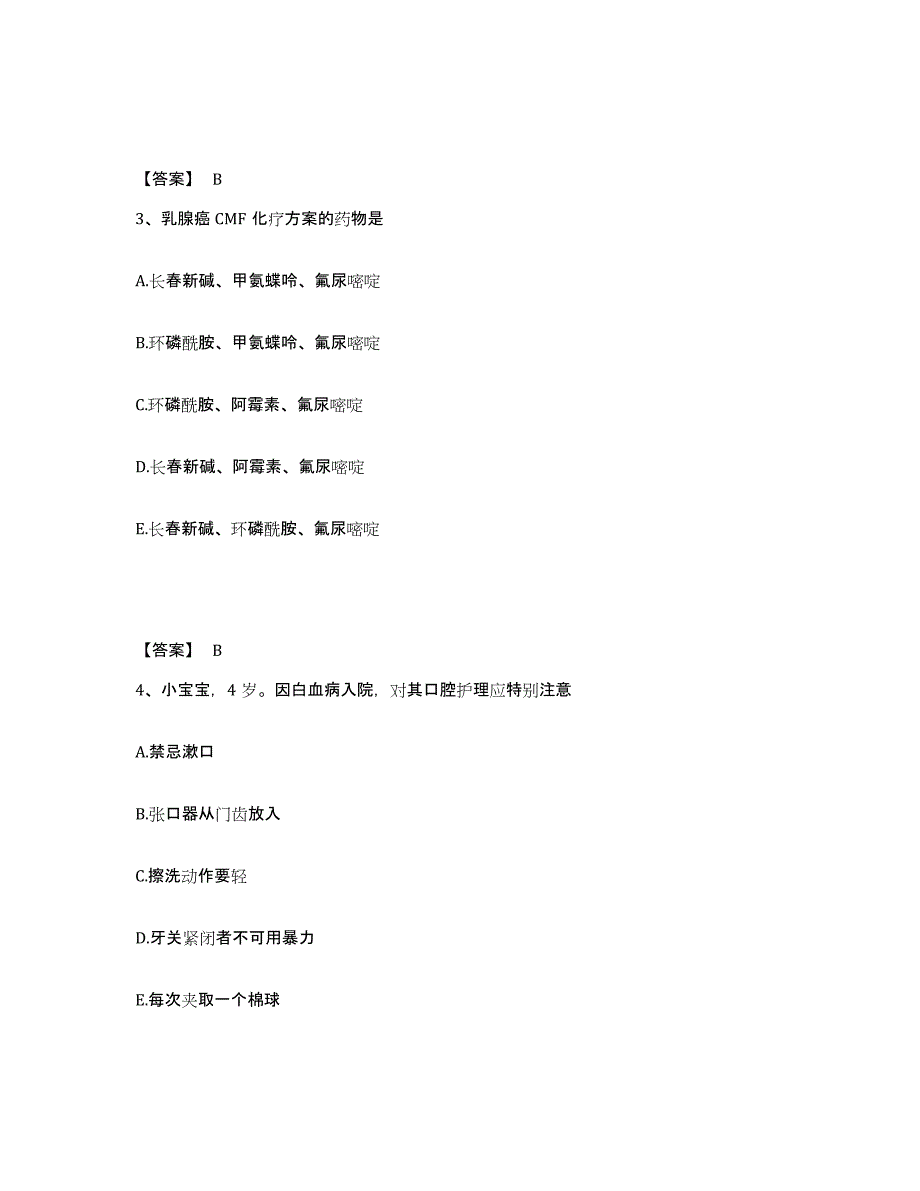 【答案】 B

3、乳腺癌 CMF 化疗方案的药物是

A.长春新碱、甲氨蝶呤、氟尿嘧啶

B.环磷酰胺、甲氨蝶呤、氟尿嘧啶

C.环磷酰胺、阿霉素、氟尿嘧啶

D.长春新碱、阿霉素、氟尿嘧啶

E.长春新碱、环磷酰胺、氟尿嘧啶

【答案】 B

4、小宝宝，4 岁。因白血病入院，对其口腔护理应特别注意

A.禁忌漱口

B.张口器从门齿放入

C.擦洗动作要轻

D.牙关紧闭者不可用暴力

E.每次夹取一个棉球